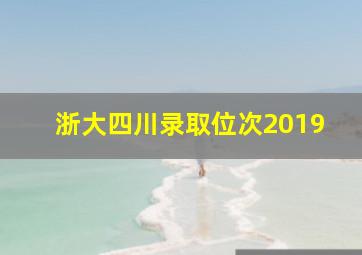 浙大四川录取位次2019